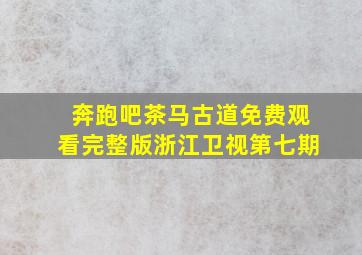 奔跑吧茶马古道免费观看完整版浙江卫视第七期